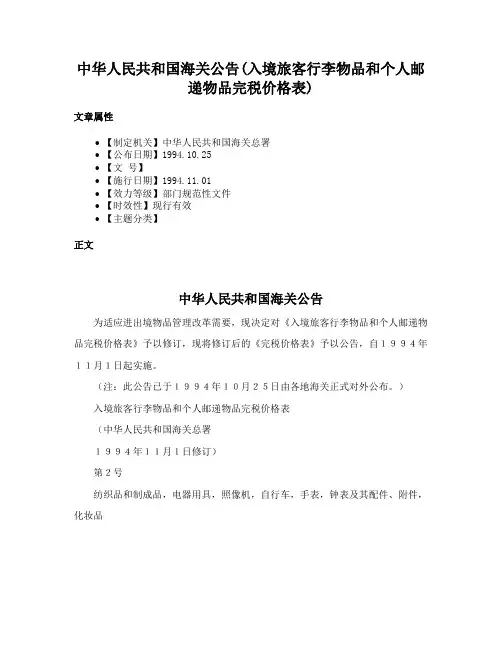 中华人民共和国海关公告(入境旅客行李物品和个人邮递物品完税价格表)

文章属性

• 【制定机关】中华人民共和国海关总署
• 【公布日期】1994.10.25
• 【文 号】
• 【施行日期】1994.11.01
• 【效力等级】部门规范性文件
• 【时效性】现行有效
• 【主题分类】

正文

中华人民共和国海关公告

为适应进出境物品管理改革需要，现决定对《入境旅客行李物品和个人邮递物品完税价格表》予以修订，现将修订后的《完税价格表》予以公告，自１９９４年１１月１日起实施。

（注：此公告已于１９９４年１０月２５日由各地海关正式对外公布。）

入境旅客行李物品和个人邮递物品完税价格表

（中华人民共和国海关总署

１９９４年１１月１日修订）

第２号

纺织品和制成品，电器用具，照像机，自行车，手表，钟表及其配件、附件，化妆品